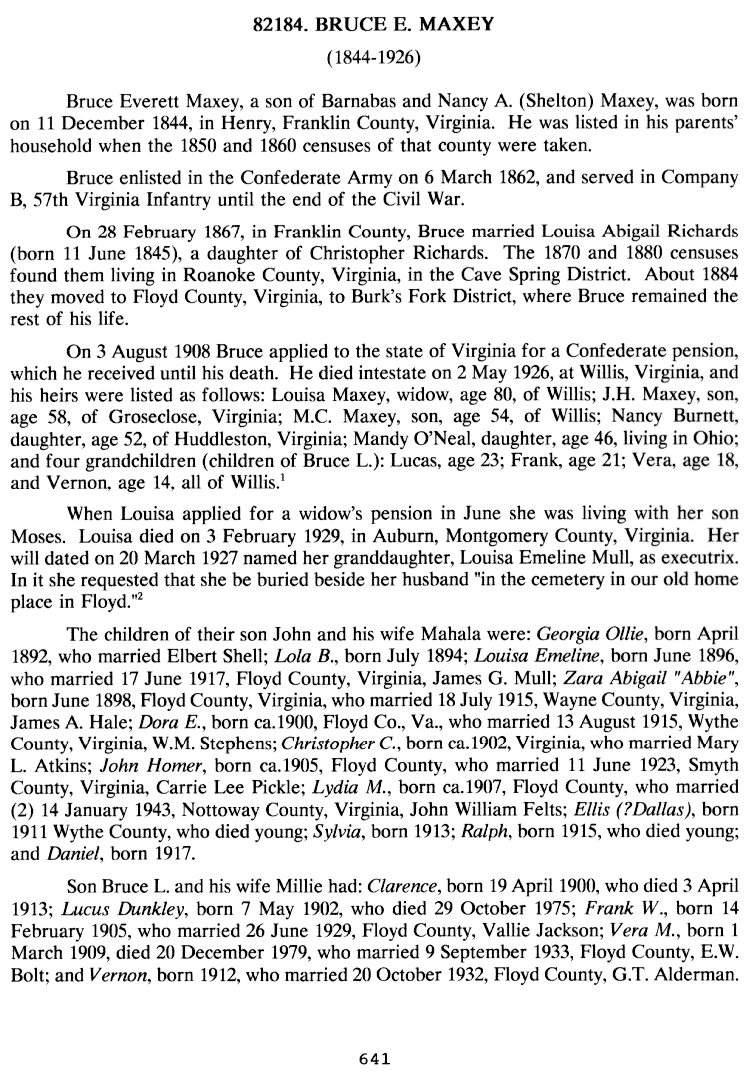 82184. BRUCE E. MAXEY

(1844-1926)

Bruce Everett Maxey, a son of Barnabas and Nancy A. (Shelton) Maxey, was born on 11 December 1844, in Henry, Franklin County, Virginia. He was listed in his parents' household when the 1850 and 1860 censuses of that county were taken.

Bruce enlisted in the Confederate Army on 6 March 1862, and served in Company B, 57th Virginia Infantry until the end of the Civil War.

On 28 February 1867, in Franklin County, Bruce married Louisa Abigail Richards (born 11 June 1845), a daughter of Christopher Richards. The 1870 and 1880 censuses found them living in Roanoke County, Virginia, in the Cave Spring District. About 1884 they moved to Floyd County, Virginia, to Burk's Fork District, where Bruce remained the rest of his life.

On 3 August 1908 Bruce applied to the state of Virginia for a Confederate pension, which he received until his death. He died intestate on 2 May 1926, at Willis, Virginia, and his heirs were listed as follows: Louisa Maxey, widow, age 80, of Willis; J.H. Maxey, son, age 58, of Groseclose, Virginia; M.C. Maxey, son, age 54, of Willis; Nancy Burnett, daughter, age 52, of Huddleston, Virginia; Mandy O'Neal, daughter, age 46, living in Ohio; and four grandchildren (children of Bruce L.): Lucas, age 23; Frank, age 21; Vera, age 18, and Vernon, age 14, all of Willis.$^1$

When Louisa applied for a widow's pension in June she was living with her son Moses. Louisa died on 3 February 1929, in Auburn, Montgomery County, Virginia. Her will dated on 20 March 1927 named her granddaughter, Louisa Emeline Mull, as executrix. In it she requested that she be buried beside her husband "in the cemetery in our old home place in Floyd."$^2$

The children of their son John and his wife Mahala were: Georgia Ollie, born April 1892, who married Elbert Shell; Lola B., born July 1894; Louisa Emeline, born June 1896, who married 17 June 1917, Floyd County, Virginia, James G. Mull; Zara Abigail "Abbie", born June 1898, Floyd County, Virginia, who married 18 July 1915, Wayne County, Virginia, James A. Hale; Dora E., born ca.1900, Floyd Co., Va., who married 13 August 1915, Wythe County, Virginia, W.M. Stephens; Christopher C., born ca.1902, Virginia, who married Mary L. Atkins; John Homer, born ca.1905, Floyd County, who married 11 June 1923, Smyth County, Virginia, Carrie Lee Pickle; Lydia M., born ca.1907, Floyd County, who married (2) 14 January 1943, Nottoway County, Virginia, John William Felts; Ellis (?Dallas), born 1911 Wythe County, who died young; Sylvia, born 1913; Ralph, born 1915, who died young; and Daniel, born 1917.

Son Bruce L. and his wife Millie had: Clarence, born 19 April 1900, who died 3 April 1913; Lucus Dunkley, born 7 May 1902, who died 29 October 1975; Frank W., born 14 February 1905, who married 26 June 1929, Floyd County, Vallie Jackson; Vera M., born 1 March 1909, died 20 December 1979, who married 9 September 1933, Floyd County, E.W. Bolt; and Vernon, born 1912, who married 20 October 1932, Floyd County, G.T. Alderman.

641